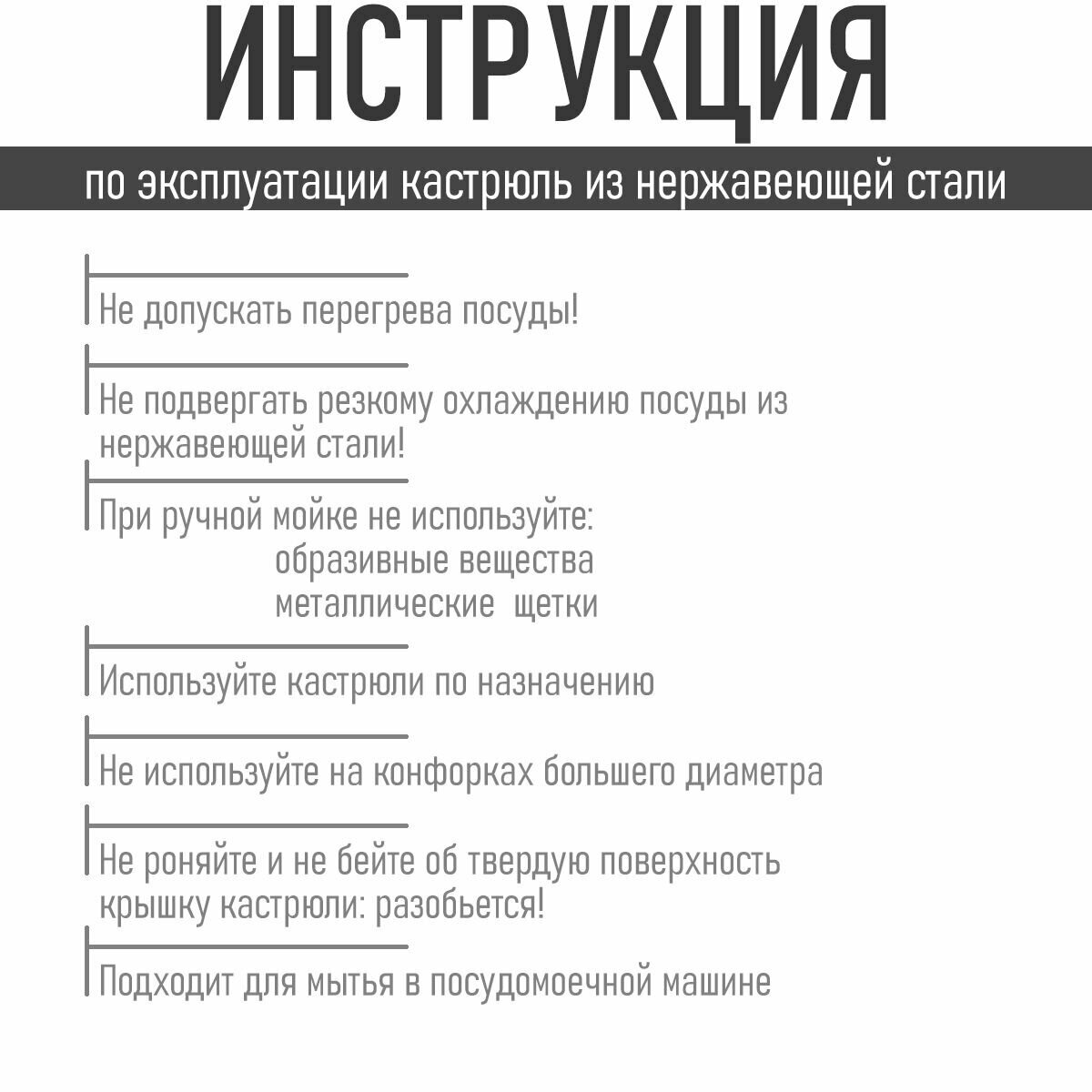 ИНСТРУКЦИЯ

по эксплуатации кастрюль из нержавеющей стали

Не допускать перегрева посуды!

Не подвергать резкому охлаждению посуды из нержавеющей стали!

При ручной мойке не используйте:
образивные вещества
металлические щетки

Используйте кастрюли по назначению

Не используйте на конфорках большего диаметра

Не роняйте и не бейте об твердую поверхность крышку кастрюли: разобьется!

Подходит для мытья в посудомоечной машине